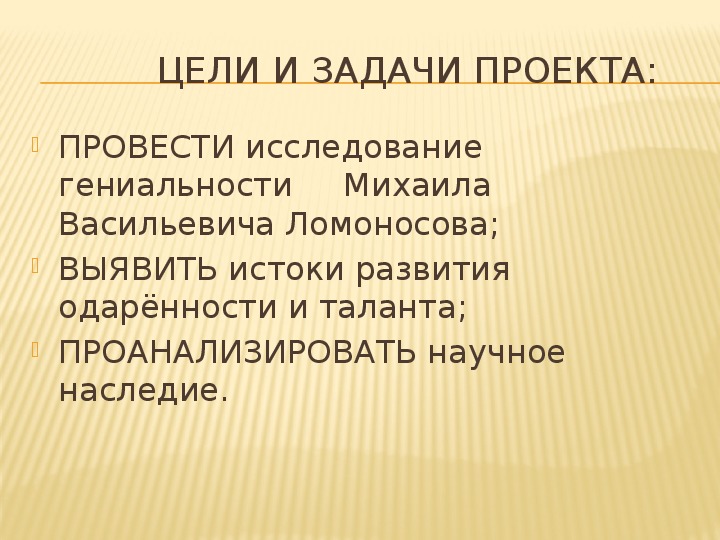 ЦЕЛИ И ЗАДАЧИ ПРОЕКТА:

ПРОВЕСТИ исследование гениальности Михаила Васильевича Ломоносова;

ВЫЯВИТЬ истоки развития одарённости и таланта;

ПРОАНАЛИЗИРОВАТЬ научное наследие.